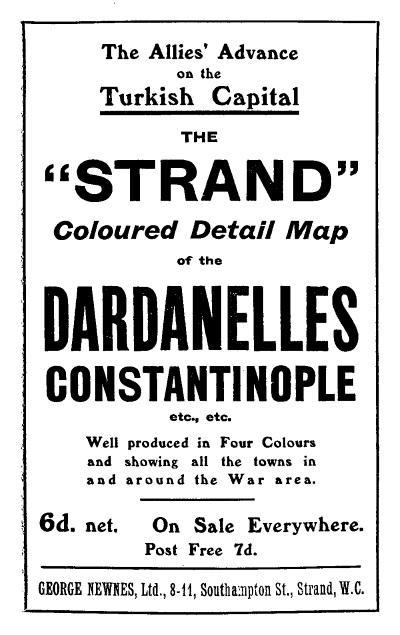 The Allies' Advance
on the
Turkish Capital

THE

"STRAND"

Coloured Detail Map

of the

DARDANELLES
CONSTANTINOPLE

etc., etc.

Well produced in Four Colours and showing all the towns in and around the War area.

6d. net. On Sale Everywhere.
Post Free 7d.

GEORGE NEWNES, Ltd., 8-11, Southampton St., Strand, W.C.